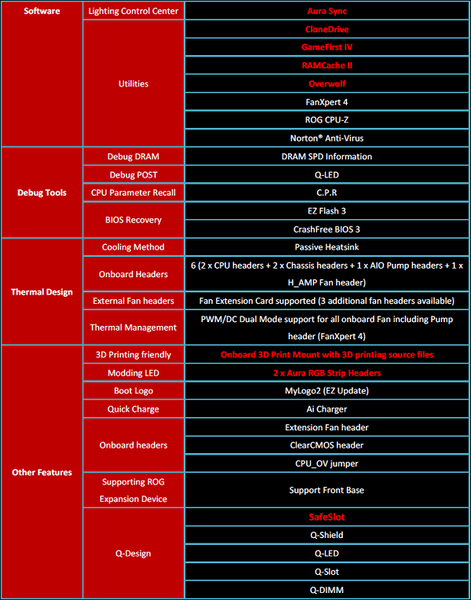 | Software | Lighting Control Center | Aura Sync |
|---|---|---|
| | Utilities | CloneDrive |
| | | GameFirst IV |
| | | RAMCache II |
| | | Overwolf |
| | | FanXpert 4 |
| | | ROG CPU-Z |
| | | Norton® Anti-Virus |
| Debug Tools | Debug DRAM | DRAM SPD Information |
| | Debug POST | Q-LED |
| | CPU Parameter Recall | C.P.R |
| | BIOS Recovery | EZ Flash 3 |
| | | CrashFree BIOS 3 |
| Thermal Design | Cooling Method | Passive Heatsink |
| | Onboard Headers | 6 (2 x CPU headers + 2 x Chassis headers + 1 x AIO Pump headers + 1 x H_AMP Fan header) |
| | External Fan headers | Fan Extension Card supported (3 additional fan headers available) |
| | Thermal Management | PWM/DC Dual Mode support for all onboard Fan including Pump header (FanXpert 4) |
| Other Features | 3D Printing friendly | Onboard 3D Print Mount with 3D printing source files |
| | Modding LED | 2 x Aura RGB Strip Headers |
| | Boot Logo | MyLogo2 (EZ Update) |
| | Quick Charge | Ai Charger |
| | Onboard headers | Extension Fan header |
| | | ClearCMOS header |
| | | CPU_OV jumper |
| | Supporting ROG Expansion Device | Support Front Base |
| | Q-Design | SafeSlot |
| | | Q-Shield |
| | | Q-LED |
| | | Q-Slot |
| | | Q-DIMM |